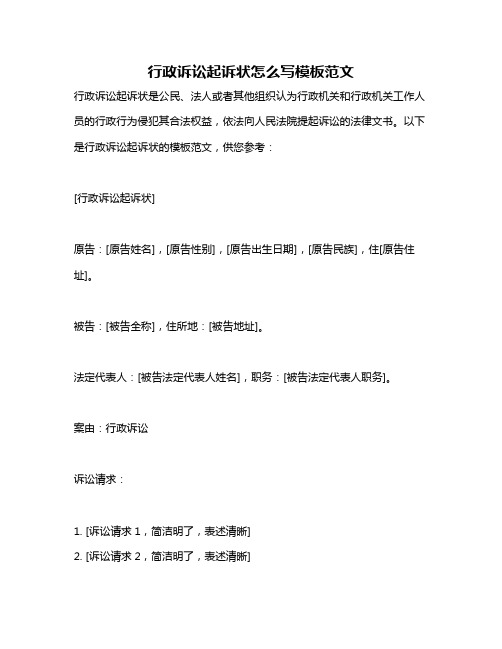 行政诉讼起诉状怎么写模板范文

行政诉讼起诉状是公民、法人或者其他组织认为行政机关和行政机关工作人员的行政行为侵犯其合法权益，依法向人民法院提起诉讼的法律文书。以下是行政诉讼起诉状的模板范文，供您参考：

[行政诉讼起诉状]

原告：[原告姓名]，[原告性别]，[原告出生日期]，[原告民族]，住[原告住址]。

被告：[被告全称]，住所地：[被告地址]。

法定代表人：[被告法定代表人姓名]，职务：[被告法定代表人职务]。

案由：行政诉讼

诉讼请求：

1. [诉讼请求 1，简洁明了，表述清晰]
2. [诉讼请求 2，简洁明了，表述清晰]